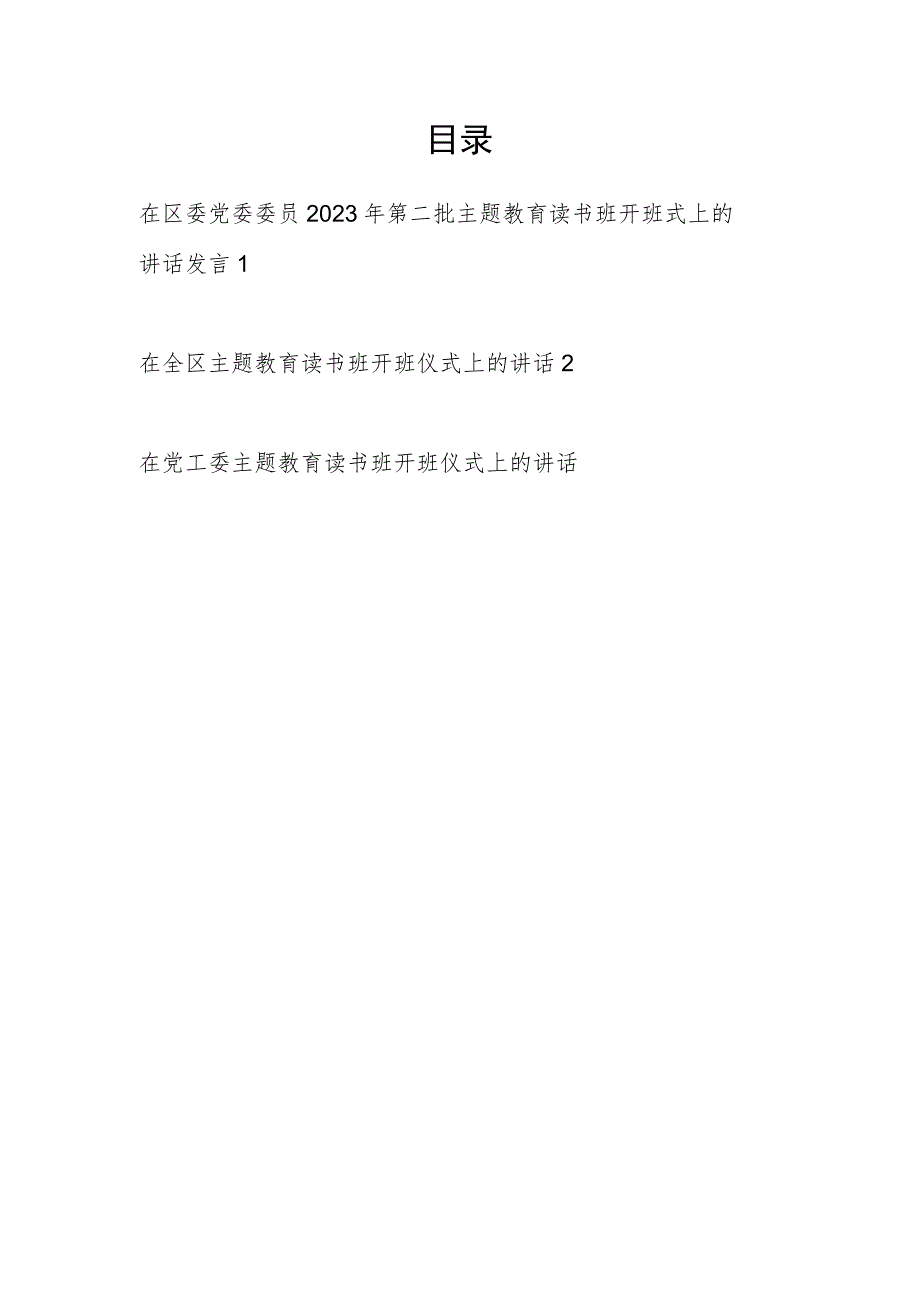 目录

在区委党委委员2023年第二批主题教育读书班开班式上的讲话发言1

在全区主题教育读书班开班仪式上的讲话2

在党工委主题教育读书班开班仪式上的讲话